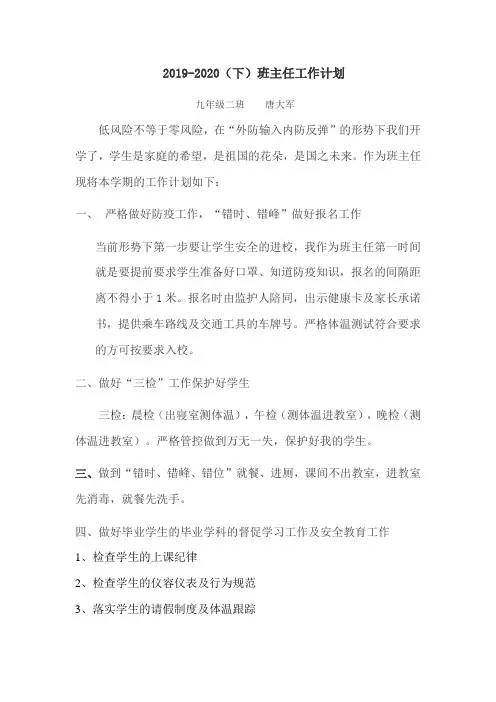 2019-2020（下）班主任工作计划

九年级二班　　唐大军

低风险不等于零风险，在“外防输入内防反弹”的形势下我们开学了，学生是家庭的希望，是祖国的花朵，是国之未来。作为班主任现将本学期的工作计划如下：

一、　严格做好防疫工作，“错时、错峰”做好报名工作

当前形势下第一步要让学生安全的进校，我作为班主任第一时间就是要提前要求学生准备好口罩、知道防疫知识，报名的间隔距离不得小于1米。报名时由监护人陪同，出示健康卡及家长承诺书，提供乘车路线及交通工具的车牌号。严格体温测试符合要求的方可按要求入校。

二、做好“三检”工作保护好学生

三检：晨检（出寝室测体温），午检（测体温进教室），晚检（测体温进教室）。严格管控做到万无一失，保护好我的学生。

三、做到“错时、错峰、错位”就餐、进厕，课间不出教室，进教室先消毒，就餐先洗手。

四、做好毕业学生的毕业学科的督促学习工作及安全教育工作

1、检查学生的上课纪律

2、检查学生的仪容仪表及行为规范

3、落实学生的请假制度及体温跟踪